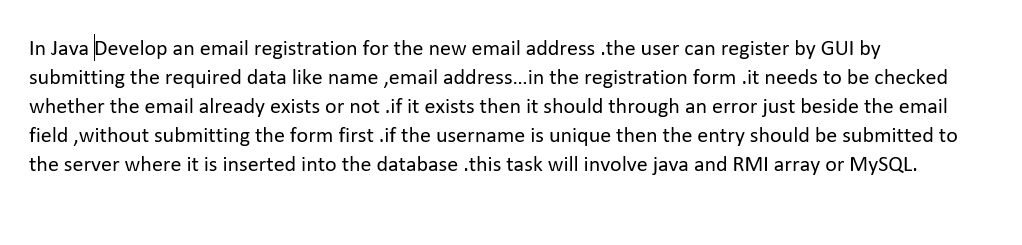 In Java Develop an email registration for the new email address .the user can register by GUI by submitting the required data like name ,email address…in the registration form .it needs to be checked whether the email already exists or not .if it exists then it should through an error just beside the email field ,without submitting the form first .if the username is unique then the entry should be submitted to the server where it is inserted into the database .this task will involve java and RMI array or MySQL.